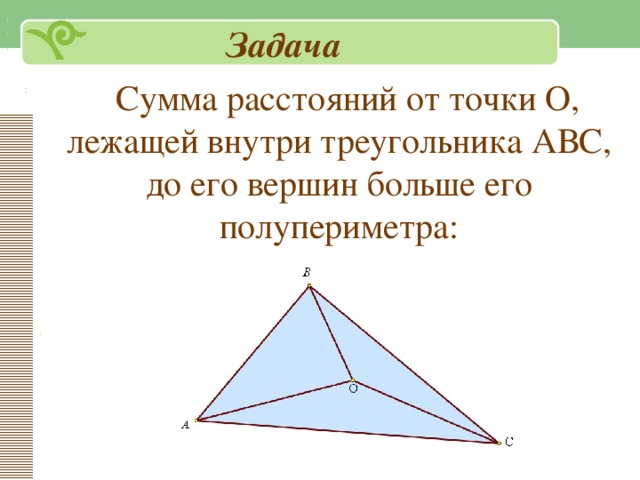 Задача

Сумма расстояний от точки О, лежащей внутри треугольника АВС, до его вершин больше его полупериметра:

B

O

A

C